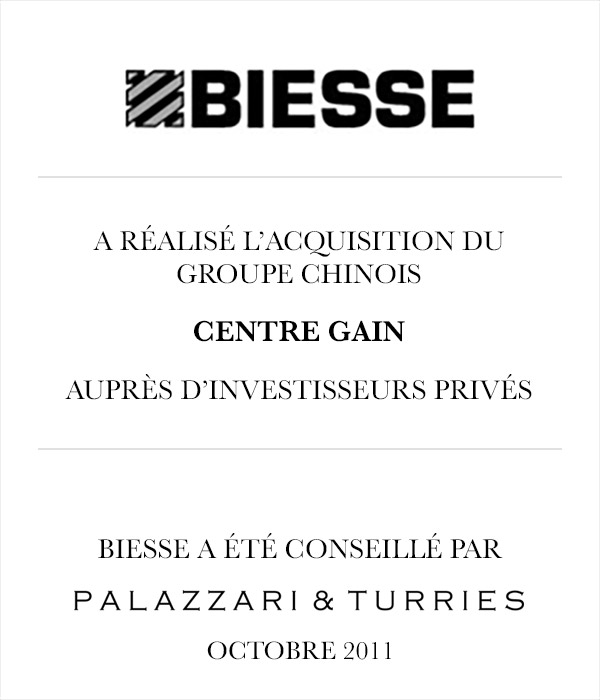 BIESSE

A RÉALISÉ L'ACQUISITION DU GROUPE CHINOIS

CENTRE GAIN

AUPRÈS D'INVESTISSEURS PRIVÉS

BIESSE A ÉTÉ CONSEILLÉ PAR

PALAZZARI & TURRIES

OCTOBRE 2011